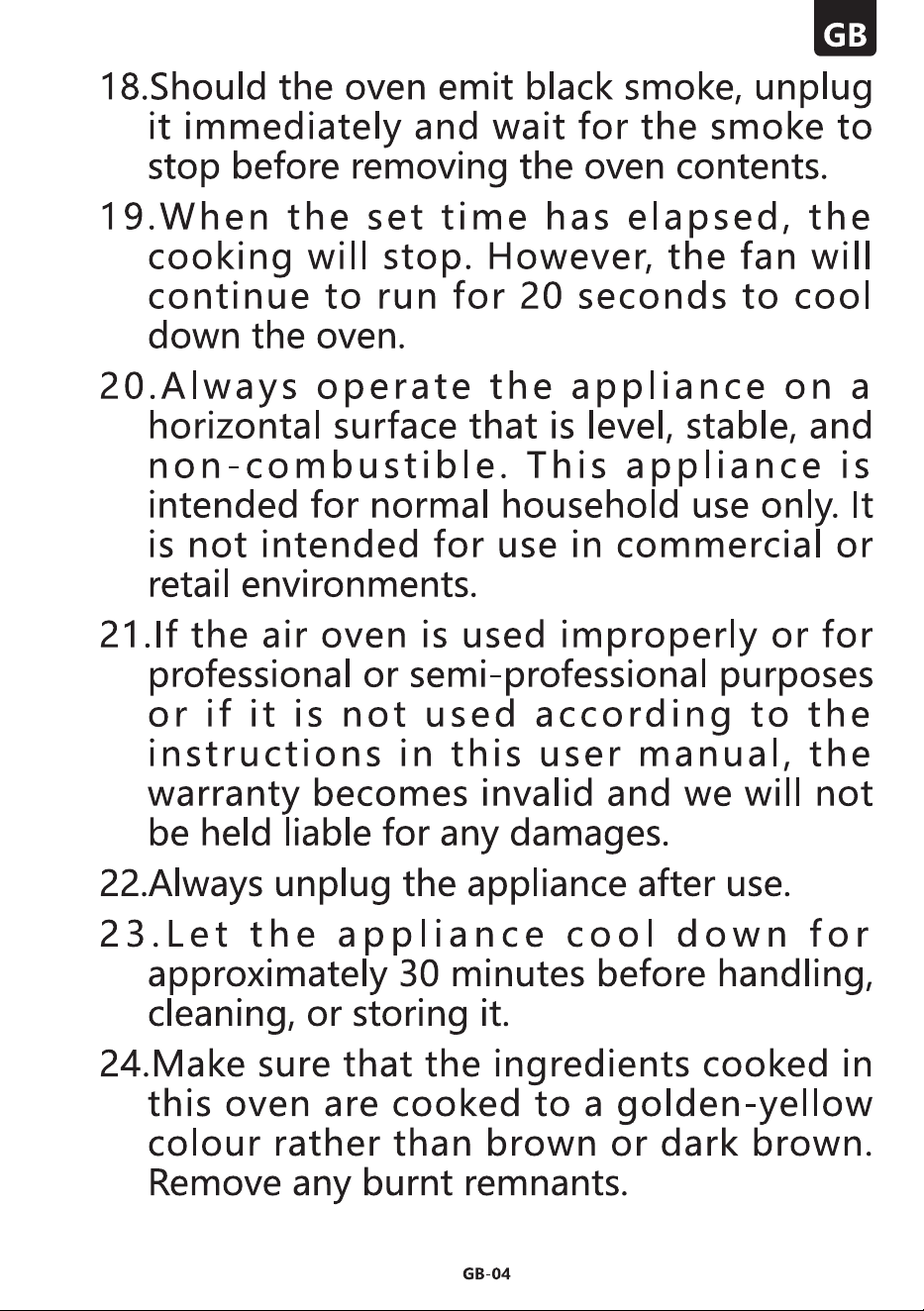 GB

18.Should the oven emit black smoke, unplug it immediately and wait for the smoke to stop before removing the oven contents.

19.When the set time has elapsed, the cooking will stop. However, the fan will continue to run for 20 seconds to cool down the oven.

20.Always operate the appliance on a horizontal surface that is level, stable, and non-combustible. This appliance is intended for normal household use only. It is not intended for use in commercial or retail environments.

21.If the air oven is used improperly or for professional or semi-professional purposes or if it is not used according to the instructions in this user manual, the warranty becomes invalid and we will not be held liable for any damages.

22.Always unplug the appliance after use.

23.Let the appliance cool down for approximately 30 minutes before handling, cleaning, or storing it.

24.Make sure that the ingredients cooked in this oven are cooked to a golden-yellow colour rather than brown or dark brown. Remove any burnt remnants.

GB-04